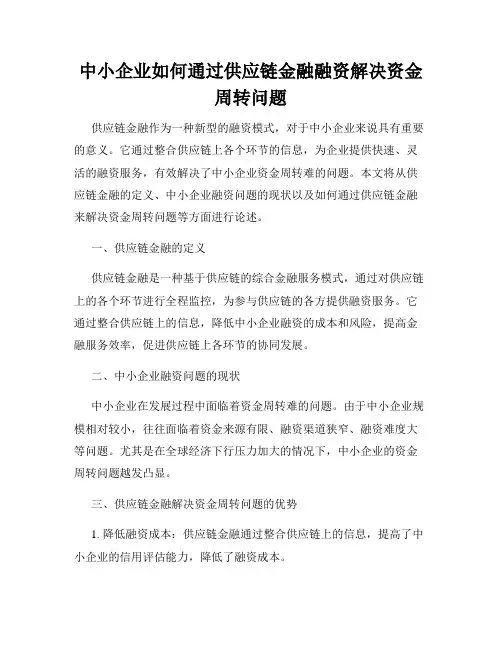 中小企业如何通过供应链金融融资解决资金周转问题

供应链金融作为一种新型的融资模式，对于中小企业来说具有重要的意义。它通过整合供应链上各个环节的信息，为企业提供快速、灵活的融资服务，有效解决了中小企业资金周转难的问题。本文将从供应链金融的定义、中小企业融资问题的现状以及如何通过供应链金融来解决资金周转问题等方面进行论述。

一、供应链金融的定义

供应链金融是一种基于供应链的综合金融服务模式，通过对供应链上的各个环节进行全程监控，为参与供应链的各方提供融资服务。它通过整合供应链上的信息，降低中小企业融资的成本和风险，提高金融服务效率，促进供应链上各环节的协同发展。

二、中小企业融资问题的现状

中小企业在发展过程中面临着资金周转难的问题。由于中小企业规模相对较小，往往面临着资金来源有限、融资渠道狭窄、融资难度大等问题。尤其是在全球经济下行压力加大的情况下，中小企业的资金周转问题越发凸显。

三、供应链金融解决资金周转问题的优势

1. 降低融资成本：供应链金融通过整合供应链上的信息，提高了中小企业的信用评估能力，降低了融资成本。